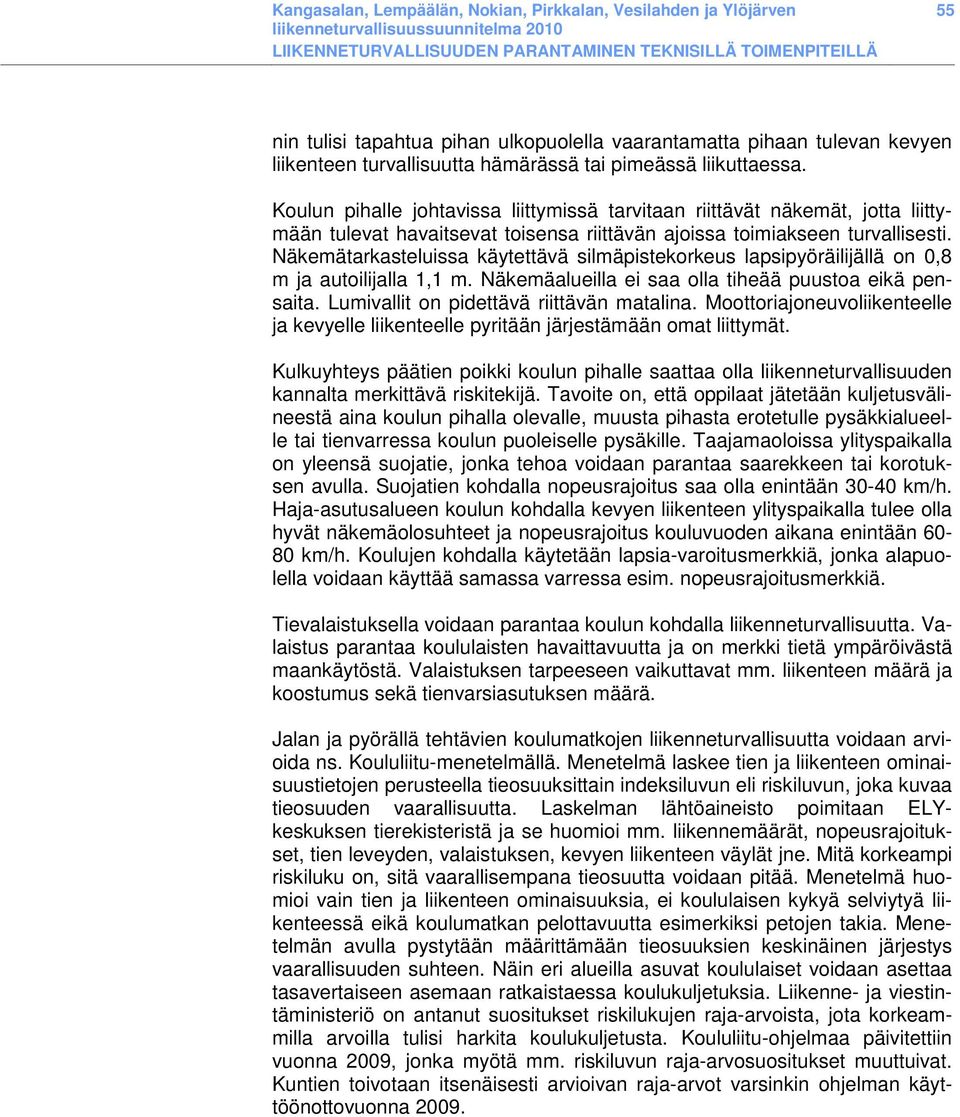 Kangasalan, Lempäälän, Nokian, Pirkkalan, Vesilahden ja Ylöjärven liikenneturvallisuussuunnitelma 2010
LIIKENNETURVALLISUUDEN PARANTAMINEN TEKNISILLÄ TOIMENPITEILLÄ

55

nin tulisi tapahtua pihan ulkopuolella vaarantamatta pihaan tulevan kevyen liikenteen turvallisuutta hämärässä tai pimeässä liikuttaessa.

Koulun pihalle johtavissa liittymissä tarvitaan riittävät näkemät, jotta liittymään tulevat havaitsevat toisensa riittävän ajoissa toimiakseen turvallisesti. Näkemätarkasteluissa käytettävä silmäpistekorkeus lapsipyöräilijällä on 0,8 m ja autoilijalla 1,1 m. Näkemäalueilla ei saa olla tiheää puustoa eikä pensaita. Lumivallit on pidettävä riittävän matalina. Moottoriajoneuvoliikenteelle ja kevyelle liikenteelle pyritään järjestämään omat liittymät.

Kulkuyhteys päätien poikki koulun pihalle saattaa olla liikenneturvallisuuden kannalta merkittävä riskitekijä. Tavoite on, että oppilaat jätetään kuljetusvälineestä aina koulun pihalla olevalle, muusta pihasta erotetulle pysäkkialueelle tai tienvarressa koulun puoleiselle pysäkille. Taajamaoloissa ylityspaikalla on yleensä suojatie, jonka tehoa voidaan parantaa saarekkeen tai korotuksen avulla. Suojatien kohdalla nopeusrajoitus saa olla enintään 30-40 km/h. Haja-asutusalueen koulun kohdalla kevyen liikenteen ylityspaikalla tulee olla hyvät näkemäolosuhteet ja nopeusrajoitus kouluvuoden aikana enintään 60-80 km/h. Koulujen kohdalla käytetään lapsia-varoitusmerkkiä, jonka alapuolella voidaan käyttää samassa varressa esim. nopeusrajoitusmerkkiä.

Tievalaistuksella voidaan parantaa koulun kohdalla liikenneturvallisuutta. Valaistus parantaa koululaisten havaittavuutta ja on merkki tietä ympäröivästä maankäytöstä. Valaistuksen tarpeeseen vaikuttavat mm. liikenteen määrä ja koostumus sekä tienvarsiasutuksen määrä.

Jalan ja pyörällä tehtävien koulumatkojen liikenneturvallisuutta voidaan arvioida ns. Koululiitu-menetelmällä. Menetelmä laskee tien ja liikenteen ominaisuustietojen perusteella tieosuuksittain indeksiluvun eli riskiluvun, joka kuvaa tieosuuden vaarallisuutta. Laskelman lähtöaineisto poimitaan ELY-keskuksen tierekisteristä ja se huomioi mm. liikennemäärät, nopeusrajoitukset, tien leveyden, valaistuksen, kevyen liikenteen väylät jne. Mitä korkeampi riskiluku on, sitä vaarallisempana tieosuutta voidaan pitää. Menetelmä huomioi vain tien ja liikenteen ominaisuuksia, ei koululaisen kykyä selviytyä liikenteessä eikä koulumatkan pelottavuutta esimerkiksi petojen takia. Menetelmän avulla pystytään määrittämään tieosuuksien keskinäinen järjestys vaarallisuuden suhteen. Näin eri alueilla asuvat koululaiset voidaan asettaa tasavertaiseen asemaan ratkaistaessa koulukuljetuksia. Liikenne- ja viestintäministeriö on antanut suositukset riskilukujen raja-arvoista, jota korkeammilla arvoilla tulisi harkita koulukuljetusta. Koululiitu-ohjelmaa päivitettiin vuonna 2009, jonka myötä mm. riskiluvun raja-arvosuositukset muuttuivat. Kuntien toivotaan itsenäisesti arvioivan raja-arvot varsinkin ohjelman käyttöönottovuonna 2009.